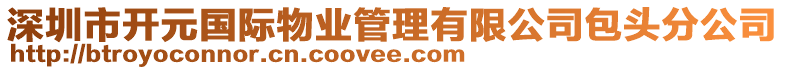 深圳市开元国际物业管理有限公司包头分公司
http://btroyoconnor.cn.coovee.com